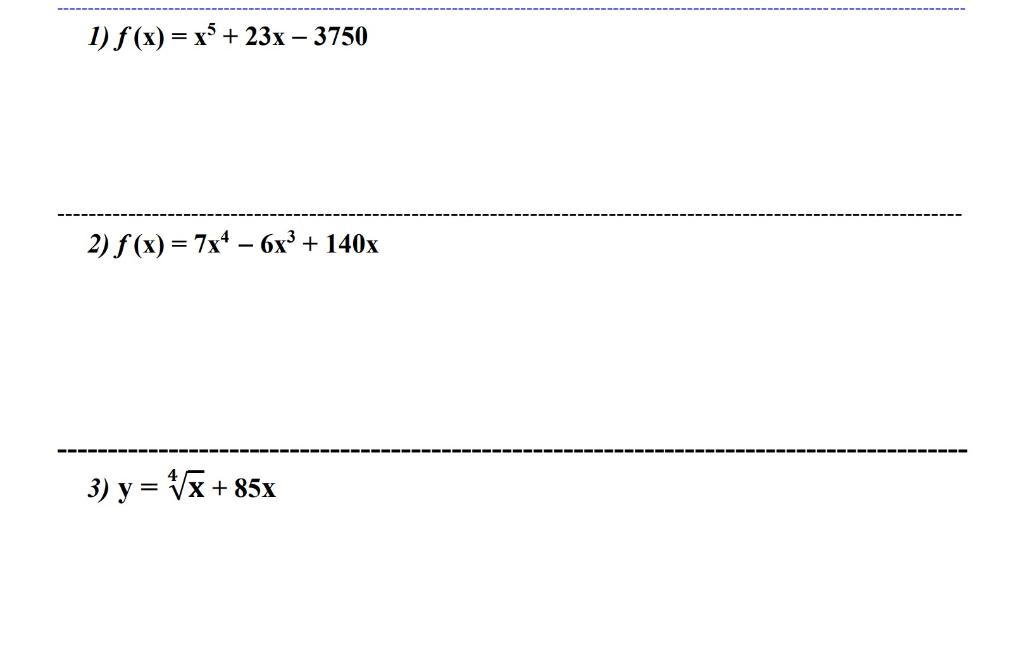 1) $f(x) = x^5 + 23x - 3750$

2) $f(x) = 7x^4 - 6x^3 + 140x$

3) $y = \sqrt[4]{x} + 85x$